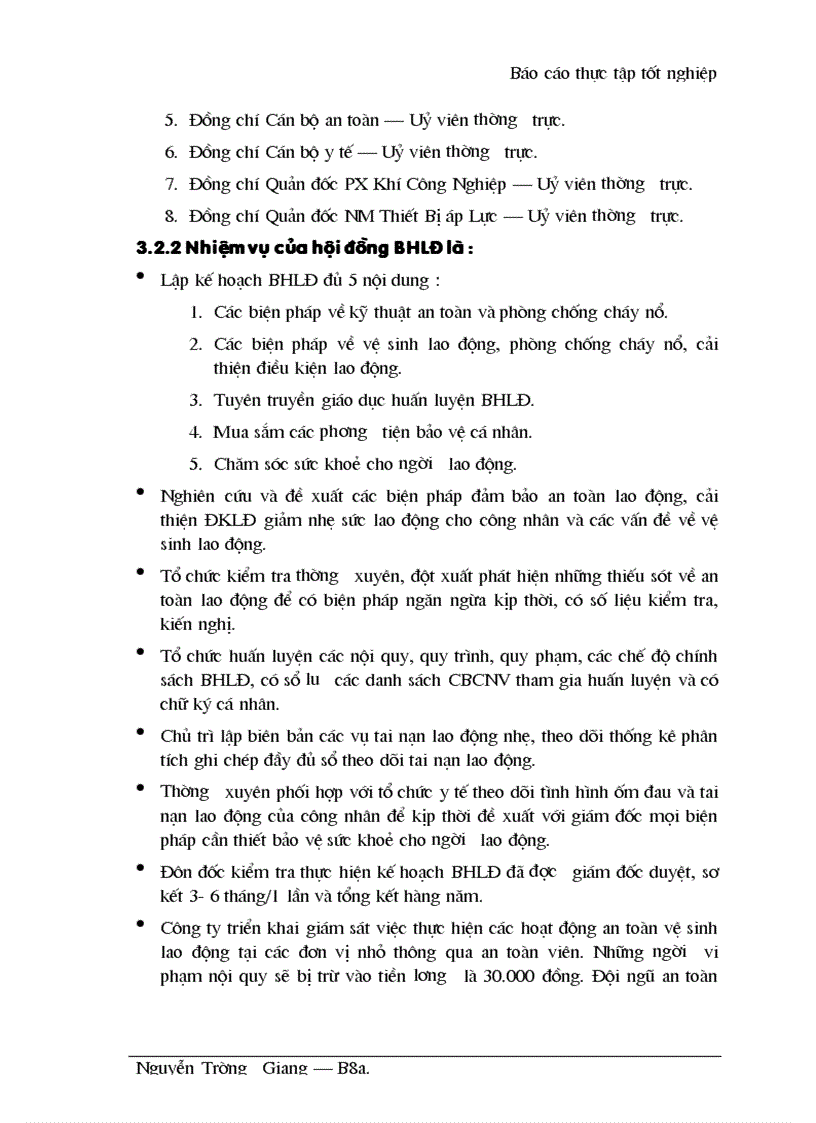 Báo cáo thực tập tốt nghiệp

5. Đồng chí Cán bộ an toàn — Uỷ viên thờng trực.

6. Đồng chí Cán bộ y tế — Uỷ viên thờng trực.

7. Đồng chí Quản đốc PX Khí Công Nghiệp — Uỷ viên thờng trực.

8. Đồng chí Quản đốc NM Thiết Bị áp Lực — Uỷ viên thờng trực.

3.2.2 Nhiệm vụ của hội đồng BHLĐ là :

• Lập kế hoạch BHLĐ đủ 5 nội dung :

1. Các biện pháp về kỹ thuật an toàn và phòng chống cháy nổ.

2. Các biện pháp về vệ sinh lao động, phòng chống cháy nổ, cải thiện điều kiện lao động.

3. Tuyên truyền giáo dục huấn luyện BHLĐ.

4. Mua sắm các phơng tiện bảo vệ cá nhân.

5. Chăm sóc sức khoẻ cho ngời lao động.

• Nghiên cứu và đề xuất các biện pháp đảm bảo an toàn lao động, cải thiện ĐKLĐ giảm nhẹ sức lao động cho công nhân và các vấn đề về vệ sinh lao động.

• Tổ chức kiểm tra thờng xuyên, đột xuất phát hiện những thiếu sót về an toàn lao động để có biện pháp ngăn ngừa kịp thời, có số liệu kiểm tra, kiến nghị.

• Tổ chức huấn luyện các nội quy, quy trình, quy phạm, các chế độ chính sách BHLĐ, có sổ lu các danh sách CBCNV tham gia huấn luyện và có chữ ký cá nhân.

• Chủ trì lập biên bản các vụ tai nạn lao động nhẹ, theo dõi thống kê phân tích ghi chép đầy đủ sổ theo dõi tai nạn lao động.

• Thờng xuyên phối hợp với tổ chức y tế theo dõi tình hình ốm đau và tai nạn lao động của công nhân để kịp thời đề xuất với giám đốc mọi biện pháp cần thiết bảo vệ sức khoẻ cho ngời lao động.

• Đôn đốc kiểm tra thực hiện kế hoạch BHLĐ đã đợc giám đốc duyệt, sơ kết 3- 6 tháng/1 lần và tổng kết hàng năm.

• Công ty triển khai giám sát việc thực hiện các hoạt động an toàn vệ sinh lao động tại các đơn vị nhỏ thông qua an toàn viên. Những ngời vi phạm nội quy sẽ bị trừ vào tiền lơng là 30.000 đồng. Đội ngũ an toàn

Nguyễn Trờng Giang — B8a.